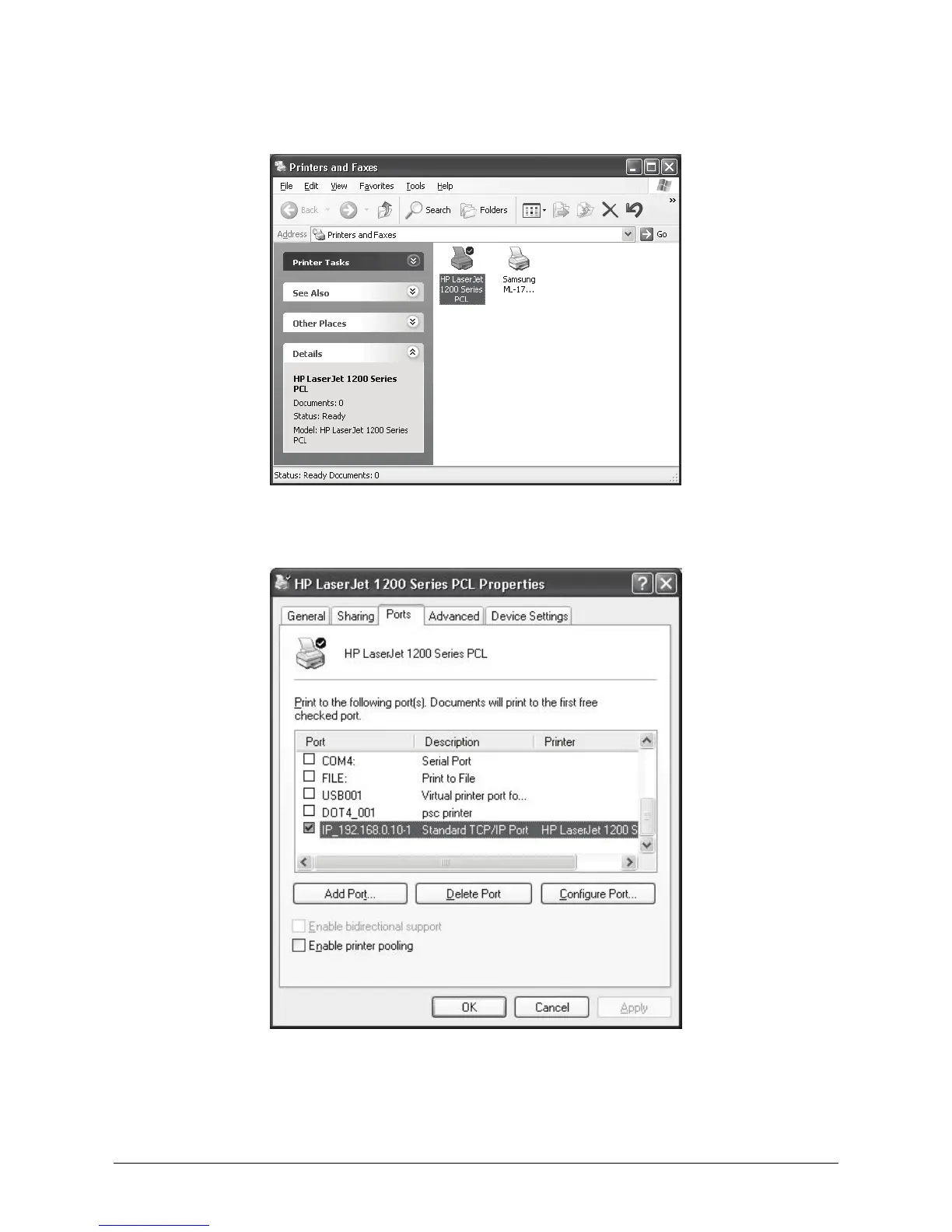 Printers and Faxes

File Edit View Favorites Tools Help

Back Search Folders

Address Printers and Faxes Go

Printer Tasks

See Also

Other Places

Details

HP LaserJet 1200 Series PCL

Documents: 0

Status: Ready

Model: HP LaserJet 1200 Series PCL

HP LaserJet 1200 Series PCL

Samsung ML-17...

Status: Ready Documents: 0

HP LaserJet 1200 Series PCL Properties

General Sharing Ports Advanced Device Settings

HP LaserJet 1200 Series PCL

Print to the following port(s). Documents will print to the first free checked port.

| Port | Description | Printer |
|---|---|---|
| COM4: | Serial Port | |
| FILE: | Print to File | |
| USB001 | Virtual printer port fo... | |
| DOT4_001 | psc printer | |
| IP_192.168.0.10-1 | Standard TCP/IP Port | HP LaserJet 1200 S |

Add Port... Delete Port Configure Port...

Enable bidirectional support

Enable printer pooling

OK Cancel Apply